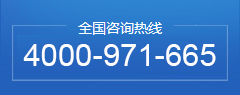 全国咨询热线
4000-971-665